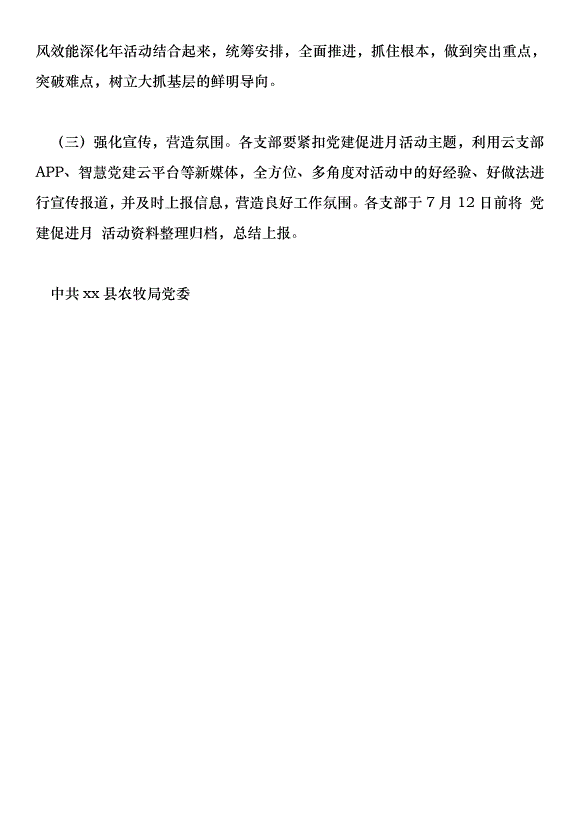 风效能深化年活动结合起来，统筹安排，全面推进，抓住根本，做到突出重点，突破难点，树立大抓基层的鲜明导向。

（三）强化宣传，营造氛围。各支部要紧扣党建促进月活动主题，利用云支部APP、智慧党建云平台等新媒体，全方位、多角度对活动中的好经验、好做法进行宣传报道，并及时上报信息，营造良好工作氛围。各支部于7月12日前将 党建促进月 活动资料整理归档，总结上报。

中共xx县农牧局党委